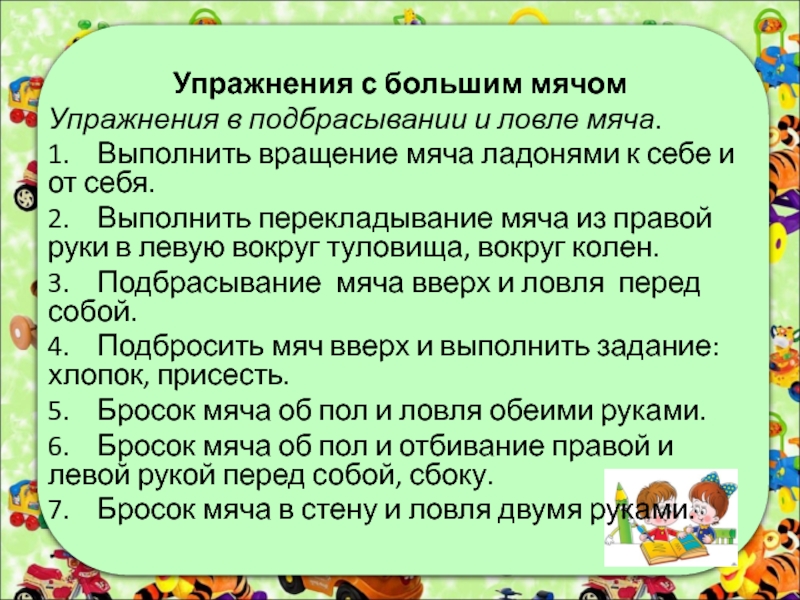 Упражнения с большим мячом

Упражнения в подбрасывании и ловле мяча.

1. Выполнить вращение мяча ладонями к себе и от себя.

2. Выполнить перекладывание мяча из правой руки в левую вокруг туловища, вокруг колен.

3. Подбрасывание мяча вверх и ловля перед собой.

4. Подбросить мяч вверх и выполнить задание: хлопок, присесть.

5. Бросок мяча об пол и ловля обеими руками.

6. Бросок мяча об пол и отбивание правой и левой рукой перед собой, сбоку.

7. Бросок мяча в стену и ловля двумя руками.